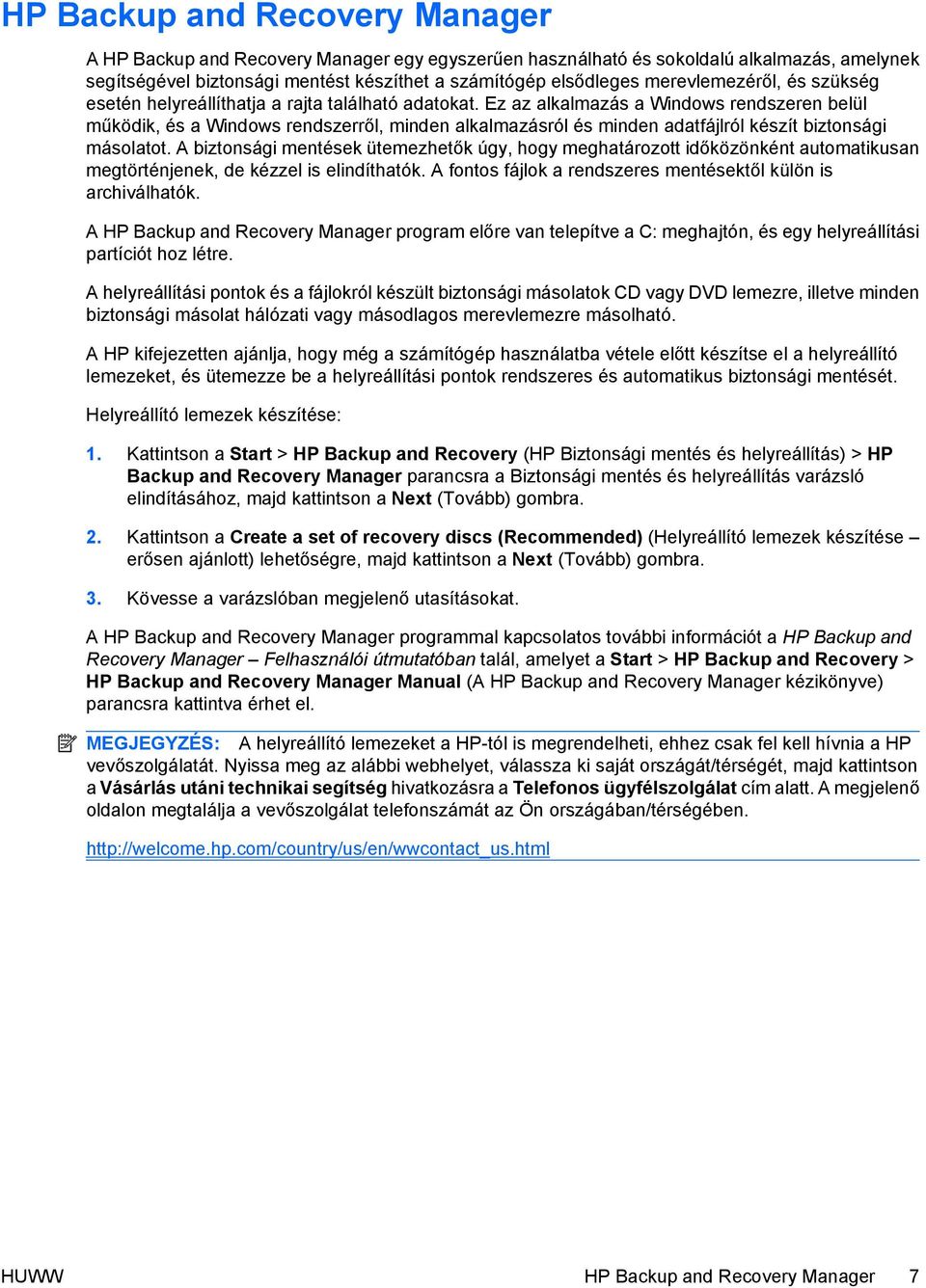 HP Backup and Recovery Manager

A HP Backup and Recovery Manager egy egyszerűen használható és sokoldalú alkalmazás, amelynek segítségével biztonsági mentést készíthet a számítógép elsődleges merevlemezéről, és szükség esetén helyreállíthatja a rajta található adatokat. Ez az alkalmazás a Windows rendszeren belül működik, és a Windows rendszerről, minden alkalmazásról és minden adatfájlról készít biztonsági másolatot. A biztonsági mentések ütemezhetők úgy, hogy meghatározott időközönként automatikusan megtörténjenek, de kézzel is elindíthatók. A fontos fájlok a rendszeres mentésektől külön is archiválhatók.

A HP Backup and Recovery Manager program előre van telepítve a C: meghajtón, és egy helyreállítási partíciót hoz létre.

A helyreállítási pontok és a fájlokról készült biztonsági másolatok CD vagy DVD lemezre, illetve minden biztonsági másolat hálózati vagy másodlagos merevlemezre másolható.

A HP kifejezetten ajánlja, hogy még a számítógép használatba vétele előtt készítse el a helyreállító lemezeket, és ütemezze be a helyreállítási pontok rendszeres és automatikus biztonsági mentését.

Helyreállító lemezek készítése:

1. Kattintson a Start > HP Backup and Recovery (HP Biztonsági mentés és helyreállítás) > HP Backup and Recovery Manager parancsra a Biztonsági mentés és helyreállítás varázsló elindításához, majd kattintson a Next (Tovább) gombra.

2. Kattintson a Create a set of recovery discs (Recommended) (Helyreállító lemezek készítése – erősen ajánlott) lehetőségre, majd kattintson a Next (Tovább) gombra.

3. Kövesse a varázslóban megjelenő utasításokat.

A HP Backup and Recovery Manager programmal kapcsolatos további információt a HP Backup and Recovery Manager – Felhasználói útmutatóban talál, amelyet a Start > HP Backup and Recovery > HP Backup and Recovery Manager Manual (A HP Backup and Recovery Manager kézikönyve) parancsra kattintva érhet el.

MEGJEGYZÉS: A helyreállító lemezeket a HP-tól is megrendelheti, ehhez csak fel kell hívnia a HP vevőszolgálatát. Nyissa meg az alábbi webhelyet, válassza ki saját országát/térségét, majd kattintson a Vásárlás utáni technikai segítség hivatkozásra a Telefonos ügyfélszolgálat cím alatt. A megjelenő oldalon megtalálja a vevőszolgálat telefonszámát az Ön országában/térségében.

http://welcome.hp.com/country/us/en/wwcontact_us.html

HUWW HP Backup and Recovery Manager 7